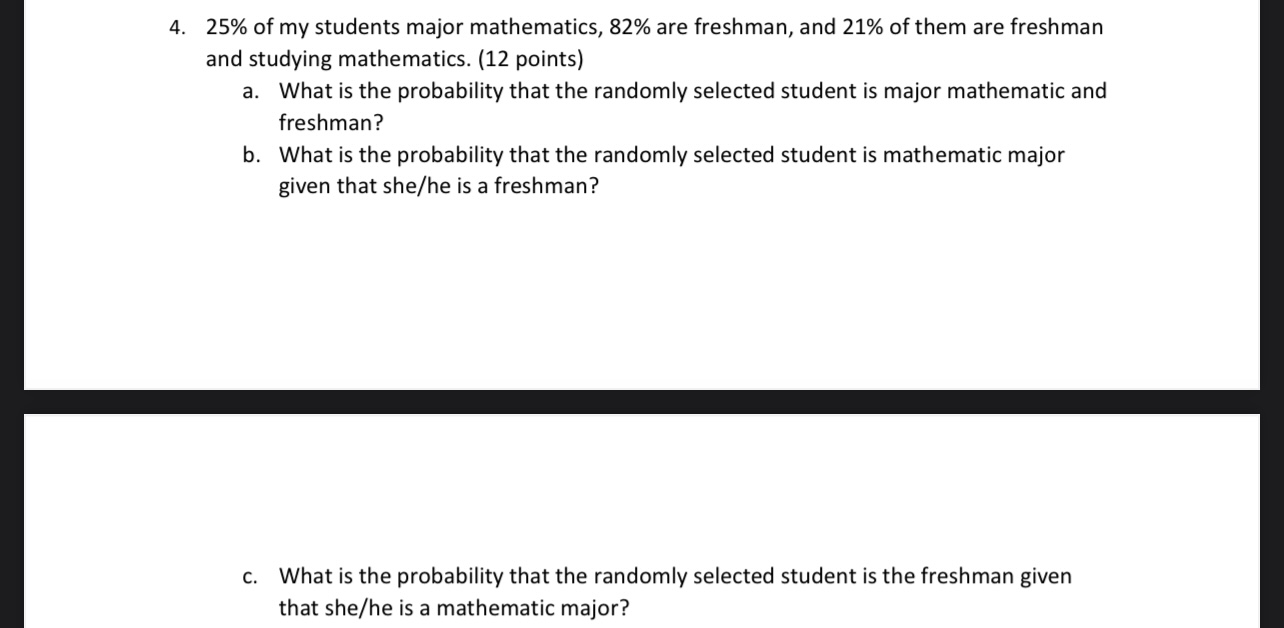 4. 25% of my students major mathematics, 82% are freshman, and 21% of them are freshman and studying mathematics. (12 points)

a. What is the probability that the randomly selected student is major mathematic and freshman?

b. What is the probability that the randomly selected student is mathematic major given that she/he is a freshman?

c. What is the probability that the randomly selected student is the freshman given that she/he is a mathematic major?